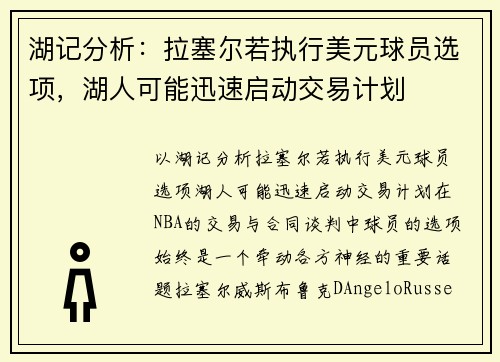 湖记分析：拉塞尔若执行美元球员选项，湖人可能迅速启动交易计划

以湖记分析拉塞尔若执行美元球员选项湖人可能迅速启动交易计划在NBA的交易与合同谈判中球员的选项始终是一个牵动各方神经的重要话题拉塞尔威斯布鲁克DAngeloRusse